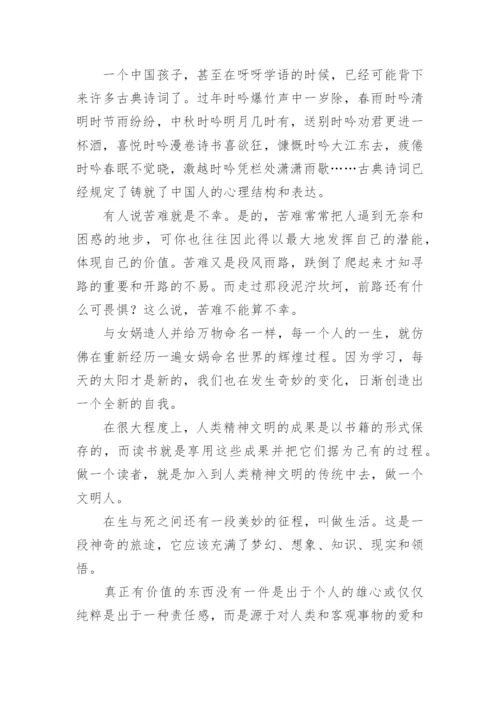 一个中国孩子，甚至在呀呀学语的时候，已经可能背下来许多古典诗词了。过年时吟爆竹声中一岁除，春雨时吟清明时节雨纷纷，中秋时吟明月几时有，送别时吟劝君更进一杯酒，喜悦时吟漫卷诗书喜欲狂，慷慨时吟大江东去，疲倦时吟春眠不觉晓，激越时吟凭栏处潇潇雨歇……古典诗词已经规定了铸就了中国人的心理结构和表达。

有人说苦难就是不幸。是的，苦难常常把人逼到无奈和困惑的地步，可你也往往因此得以最大地发挥自己的潜能，体现自己的价值。苦难又是段风雨路，跌倒了爬起来才知寻路的重要和开路的不易。而走过那段泥泞坎坷，前路还有什么可畏惧？这么说，苦难不能算不幸。

与女娲造人并给万物命名一样，每一个人的一生，就仿佛在重新经历一遍女娲命名世界的辉煌过程。因为学习，每天的太阳才是新的，我们也在发生奇妙的变化，日渐创造出一个全新的自我。

在很大程度上，人类精神文明的成果是以书籍的形式保存的，而读书就是享用这些成果并把它们据为己有的过程。做一个读者，就是加入到人类精神文明的传统中去，做一个文明人。

在生与死之间还有一段美妙的征程，叫做生活。这是一段神奇的旅途，它应该充满了梦幻、想象、知识、现实和领悟。

真正有价值的东西没有一件是出于个人的雄心或仅仅纯粹是出于一种责任感，而是源于对人类和客观事物的爱和